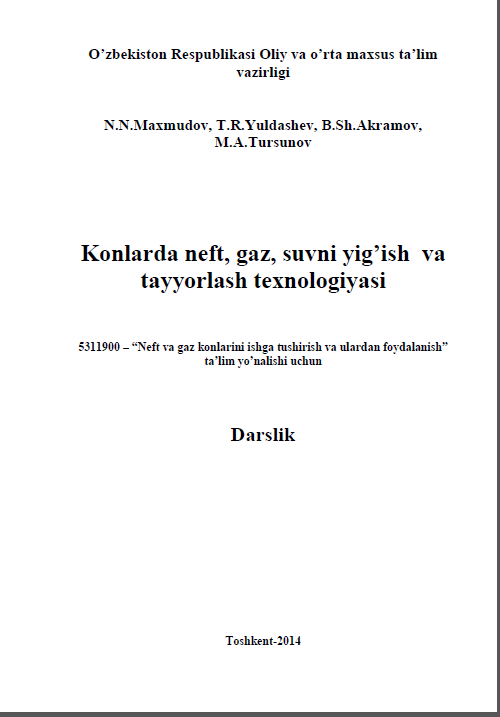 O’zbekiston Respublikasi Oliy va o’rta maxsus ta’lim vazirligi

N.N.Maxmudov, T.R.Yuldashev, B.Sh.Akramov, M.A.Tursunov

Konlarda neft, gaz, suvni yig’ish va tayyorlash texnologiyasi

5311900 – “Neft va gaz konlarini ishga tushirish va ulardan foydalanish” ta’lim yo’nalishi uchun

Darslik

Toshkent-2014